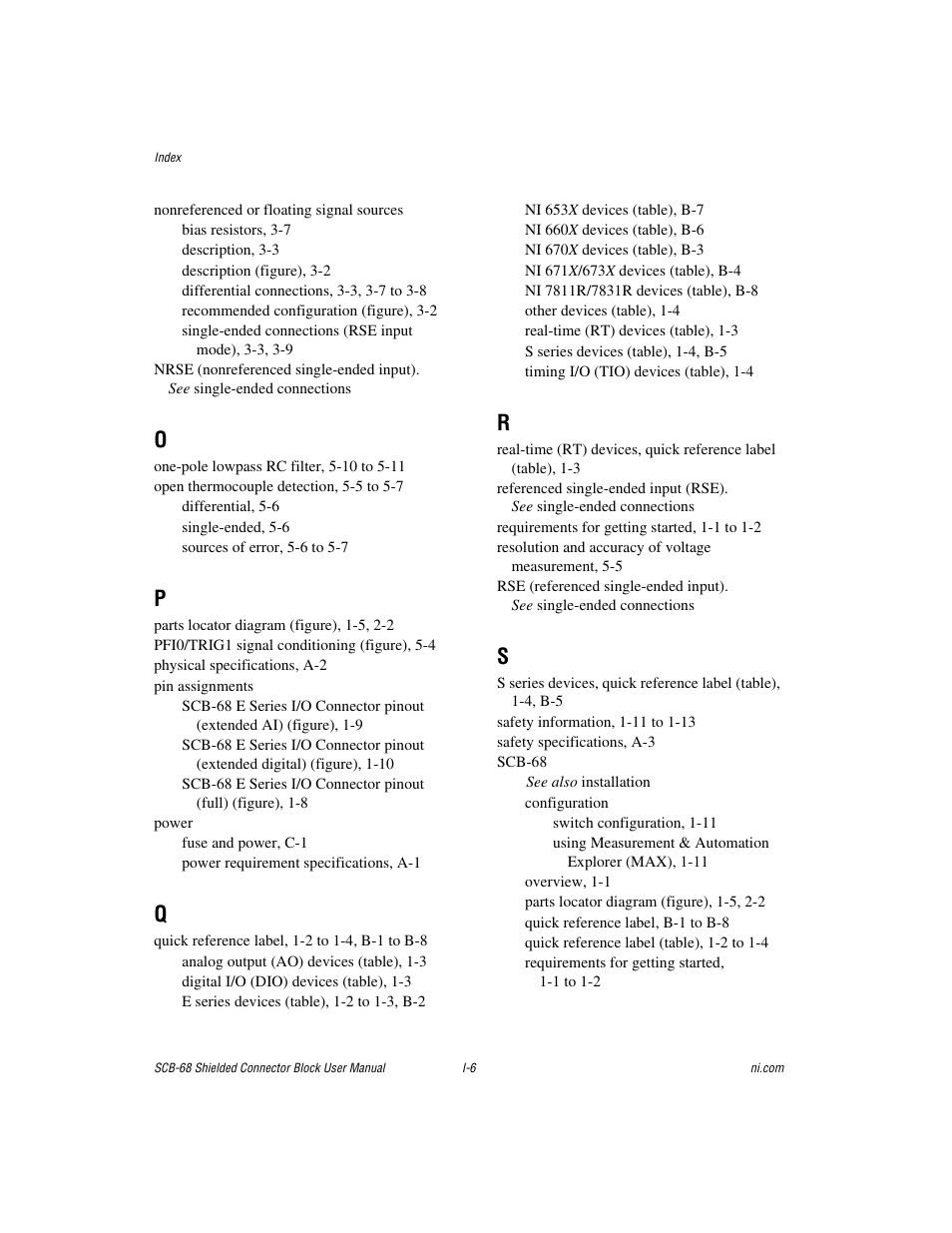 Index

nonreferenced or floating signal sources
bias resistors, 3-7
description, 3-3
description (figure), 3-2
differential connections, 3-3, 3-7 to 3-8
recommended configuration (figure), 3-2
single-ended connections (RSE input mode), 3-3, 3-9
NRSE (nonreferenced single-ended input). See single-ended connections

O

one-pole lowpass RC filter, 5-10 to 5-11
open thermocouple detection, 5-5 to 5-7
differential, 5-6
single-ended, 5-6
sources of error, 5-6 to 5-7

P

parts locator diagram (figure), 1-5, 2-2
PFI0/TRIG1 signal conditioning (figure), 5-4
physical specifications, A-2
pin assignments
SCB-68 E Series I/O Connector pinout (extended AI) (figure), 1-9
SCB-68 E Series I/O Connector pinout (extended digital) (figure), 1-10
SCB-68 E Series I/O Connector pinout (full) (figure), 1-8
power
fuse and power, C-1
power requirement specifications, A-1

Q

quick reference label, 1-2 to 1-4, B-1 to B-8
analog output (AO) devices (table), 1-3
digital I/O (DIO) devices (table), 1-3
E series devices (table), 1-2 to 1-3, B-2
NI 653X devices (table), B-7
NI 660X devices (table), B-6
NI 670X devices (table), B-3
NI 671X/673X devices (table), B-4
NI 7811R/7831R devices (table), B-8
other devices (table), 1-4
real-time (RT) devices (table), 1-3
S series devices (table), 1-4, B-5
timing I/O (TIO) devices (table), 1-4

R

real-time (RT) devices, quick reference label (table), 1-3
referenced single-ended input (RSE). See single-ended connections
requirements for getting started, 1-1 to 1-2
resolution and accuracy of voltage measurement, 5-5
RSE (referenced single-ended input). See single-ended connections

S

S series devices, quick reference label (table), 1-4, B-5
safety information, 1-11 to 1-13
safety specifications, A-3
SCB-68
See also installation
configuration
switch configuration, 1-11
using Measurement & Automation Explorer (MAX), 1-11
overview, 1-1
parts locator diagram (figure), 1-5, 2-2
quick reference label, B-1 to B-8
quick reference label (table), 1-2 to 1-4
requirements for getting started, 1-1 to 1-2

SCB-68 Shielded Connector Block User Manual I-6 ni.com